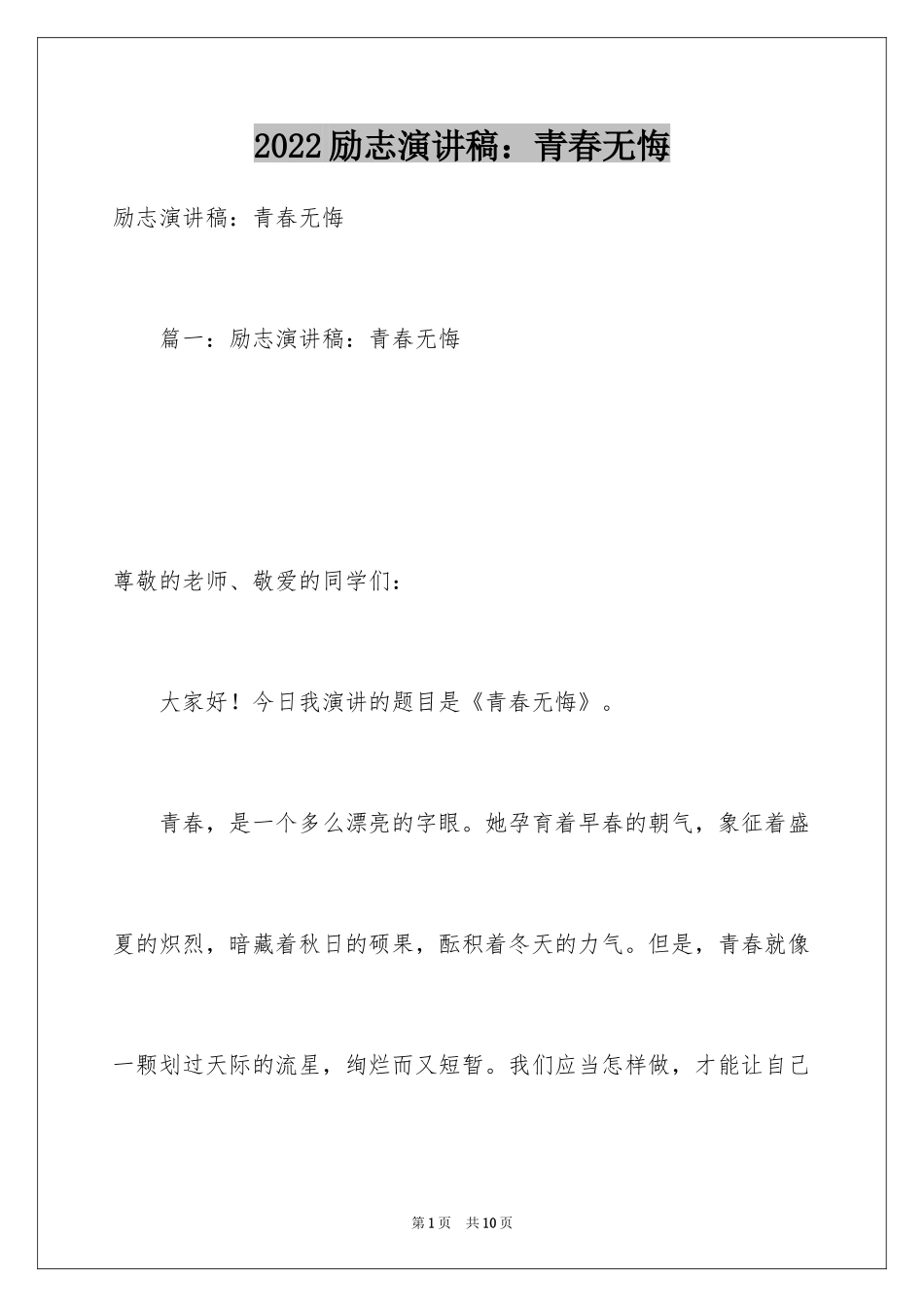 2022励志演讲稿：青春无悔

励志演讲稿：青春无悔

篇一：励志演讲稿：青春无悔

尊敬的老师、敬爱的同学们：

大家好！今日我演讲的题目是《青春无悔》。

青春，是一个多么漂亮的字眼。她孕育着早春的朝气，象征着盛夏的炽烈，暗藏着秋日的硕果，酝积着冬天的力气。但是，青春就像一颗划过天际的流星，绚烂而又短暂。我们应当怎样做，才能让自己

第1页 共10页